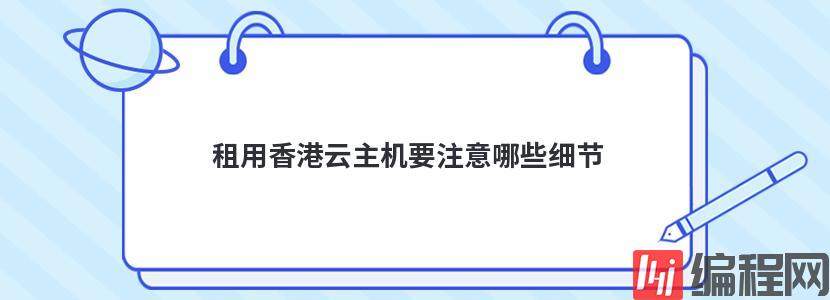 租用香港云主机要注意哪些细节

编程网